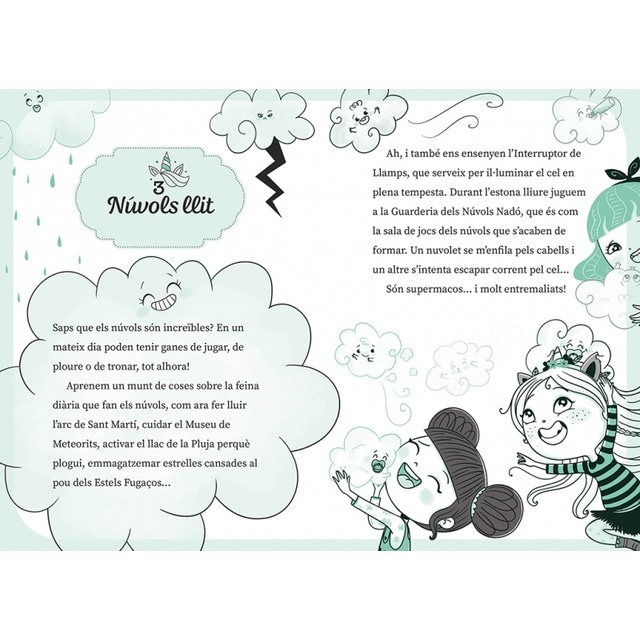 3
Núvols llit

Saps que els núvols són increïbles? En un mateix dia poden tenir ganes de jugar, de ploure o de tronar, tot alhora!

Aprenem un munt de coses sobre la feina diària que fan els núvols, com ara fer lluir l'arc de Sant Martí, cuidar el Museu de Meteorits, activar el llac de la Pluja perquè plogui, emmagatzemar estrelles cansades al pou dels Estels Fugaços...

Ah, i també ens ensenyen l'Interruptor de Llamps, que serveix per il·luminar el cel en plena tempesta. Durant l'estona lliure juguem a la Guarderia dels Núvols Nadó, que és com la sala de jocs dels núvols que s'acaben de formar. Un nuvolet se m'enfila pels cabells i un altre s'intenta escapar corrent pel cel...

Són supermacos... i molt entremaliats!